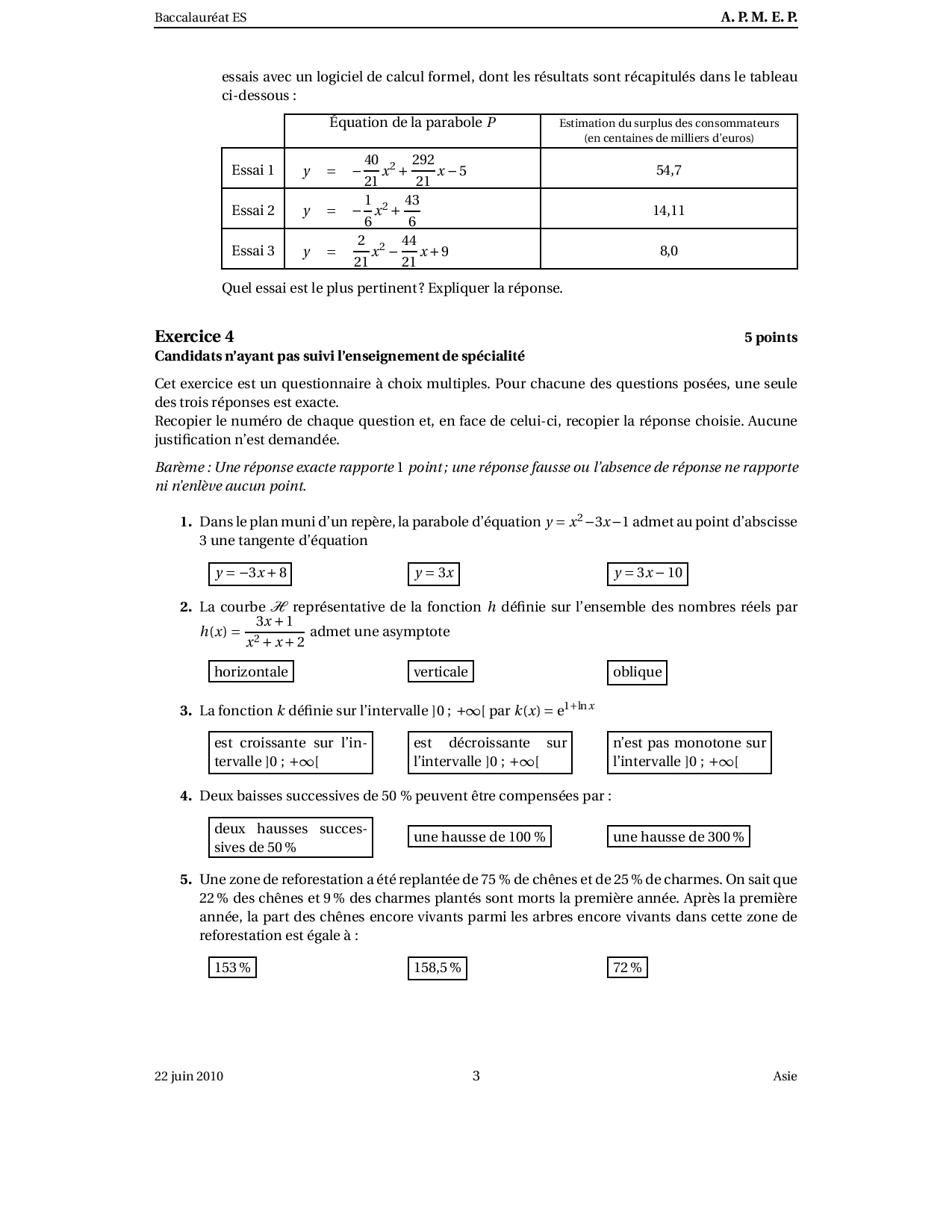 Baccalauréat ES A. P. M. E. P.

essais avec un logiciel de calcul formel, dont les résultats sont récapitulés dans le tableau ci-dessous :

| | Équation de la parabole $P$ | Estimation du surplus des consommateurs (en centaines de milliers d'euros) |
|---|---|---|
| Essai 1 | $y = -\frac{40}{21}x^2 + \frac{292}{21}x - 5$ | 54,7 |
| Essai 2 | $y = -\frac{1}{6}x^2 + \frac{43}{6}$ | 14,11 |
| Essai 3 | $y = \frac{2}{21}x^2 - \frac{44}{21}x + 9$ | 8,0 |

Quel essai est le plus pertinent ? Expliquer la réponse.

Exercice 4 5 points
Candidats n'ayant pas suivi l'enseignement de spécialité

Cet exercice est un questionnaire à choix multiples. Pour chacune des questions posées, une seule des trois réponses est exacte.
Recopier le numéro de chaque question et, en face de celui-ci, recopier la réponse choisie. Aucune justification n'est demandée.

Barème : Une réponse exacte rapporte 1 point ; une réponse fausse ou l'absence de réponse ne rapporte ni n'enlève aucun point.

1. Dans le plan muni d'un repère, la parabole d'équation $y = x^2 - 3x - 1$ admet au point d'abscisse 3 une tangente d'équation

$y = -3x + 8$ $y = 3x$ $y = 3x - 10$

2. La courbe $\mathscr{H}$ représentative de la fonction $h$ définie sur l'ensemble des nombres réels par $h(x) = \frac{3x+1}{x^2+x+2}$ admet une asymptote

horizontale verticale oblique

3. La fonction $k$ définie sur l'intervalle $]0 ; +\infty[$ par $k(x) = e^{1+\ln x}$

est croissante sur l'intervalle $]0 ; +\infty[$ est décroissante sur l'intervalle $]0 ; +\infty[$ n'est pas monotone sur l'intervalle $]0 ; +\infty[$

4. Deux baisses successives de 50 % peuvent être compensées par :

deux hausses successives de 50 % une hausse de 100 % une hausse de 300 %

5. Une zone de reforestation a été replantée de 75 % de chênes et de 25 % de charmes. On sait que 22 % des chênes et 9 % des charmes plantés sont morts la première année. Après la première année, la part des chênes encore vivants parmi les arbres encore vivants dans cette zone de reforestation est égale à :

153 % 158,5 % 72 %

22 juin 2010 3 Asie